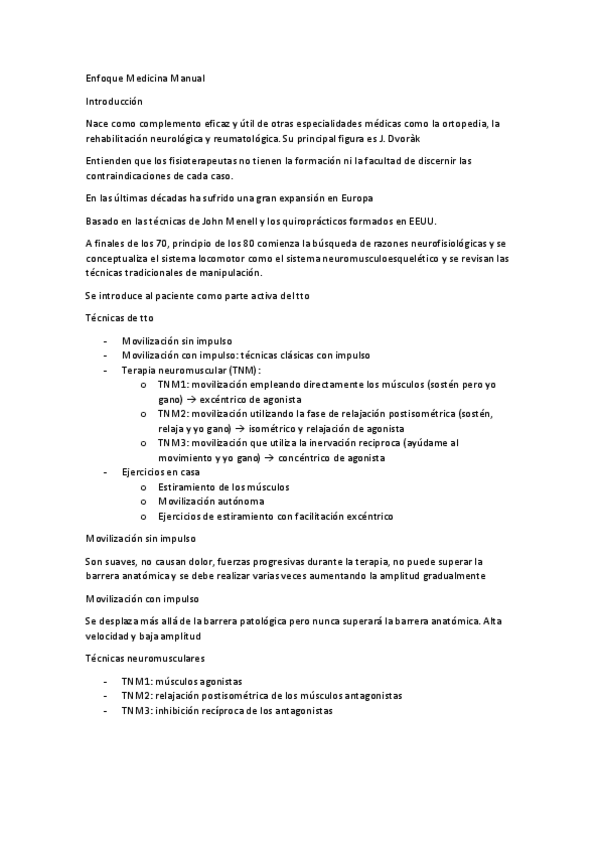 Enfoque Medicina Manual

Introducción

Nace como complemento eficaz y útil de otras especialidades médicas como la ortopedia, la rehabilitación neurológica y reumatológica. Su principal figura es J. Dvoràk

Entienden que los fisioterapeutas no tienen la formación ni la facultad de discernir las contraindicaciones de cada caso.

En las últimas décadas ha sufrido una gran expansión en Europa

Basado en las técnicas de John Menell y los quiroprácticos formados en EEUU.

A finales de los 70, principio de los 80 comienza la búsqueda de razones neurofisiológicas y se conceptualiza el sistema locomotor como el sistema neuromusculoesquelético y se revisan las técnicas tradicionales de manipulación.

Se introduce al paciente como parte activa del tto

Técnicas de tto

- Movilización sin impulso
- Movilización con impulso: técnicas clásicas con impulso
- Terapia neuromuscular (TNM):
  o TNM1: movilización empleando directamente los músculos (sostén pero yo gano) → excéntrico de agonista
  o TNM2: movilización utilizando la fase de relajación postisométrica (sostén, relaja y yo gano) → isométrico y relajación de agonista
  o TNM3: movilización que utiliza la inervación recíproca (ayúdame al movimiento y yo gano) → concéntrico de agonista
- Ejercicios en casa
  o Estiramiento de los músculos
  o Movilización autónoma
  o Ejercicios de estiramiento con facilitación excéntrico

Movilización sin impulso

Son suaves, no causan dolor, fuerzas progresivas durante la terapia, no puede superar la barrera anatómica y se debe realizar varias veces aumentando la amplitud gradualmente

Movilización con impulso

Se desplaza más allá de la barrera patológica pero nunca superará la barrera anatómica. Alta velocidad y baja amplitud

Técnicas neuromusculares

- TNM1: músculos agonistas
- TNM2: relajación postisométrica de los músculos antagonistas
- TNM3: inhibición recíproca de los antagonistas